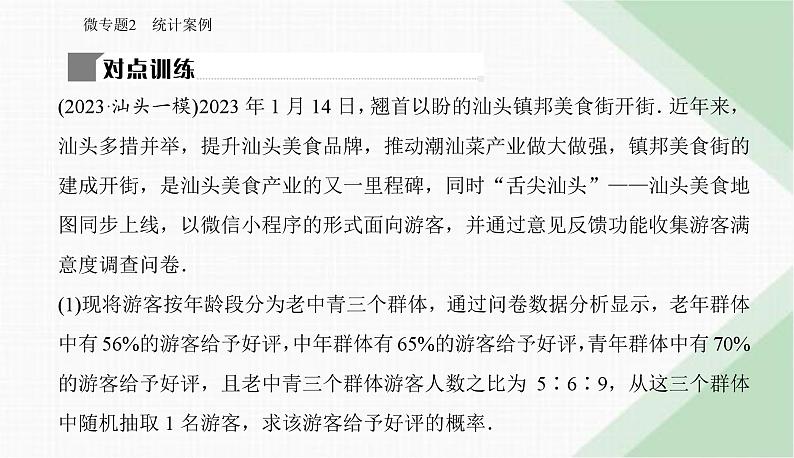 微专题2　统计案例

对点训练

(2023·汕头一模)2023 年 1 月 14 日，翘首以盼的汕头镇邦美食街开街. 近年来，汕头多措并举，提升汕头美食品牌，推动潮汕菜产业做大做强，镇邦美食街的建成开街，是汕头美食产业的又一里程碑，同时“舌尖汕头”——汕头美食地图同步上线，以微信小程序的形式面向游客，并通过意见反馈功能收集游客满意度调查问卷.

(1)现将游客按年龄段分为老中青三个群体，通过问卷数据分析显示，老年群体中有 56%的游客给予好评，中年群体有 65%的游客给予好评，青年群体中有 70%的游客给予好评，且老中青三个群体游客人数之比为 5∶6∶9，从这三个群体中随机抽取 1 名游客，求该游客给予好评的概率.